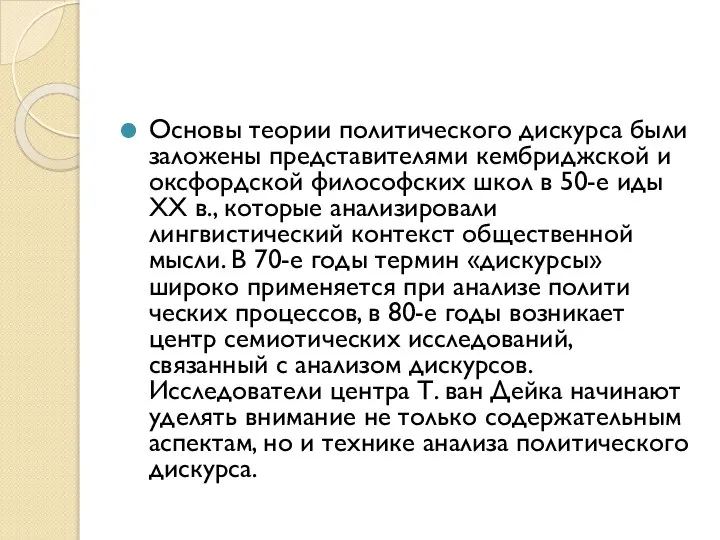 Основы теории политического дискурса были заложены представителями кембриджской и оксфордской философских школ в 50-е иды XX в., которые анализировали лингвистический контекст общественной мысли. В 70-е годы термин «дискурсы» широко применяется при анализе полити ческих процессов, в 80-е годы возникает центр семиотических исследований, связанный с анализом дискурсов. Исследователи центра Т. ван Дейка начинают уделять внимание не только содержательным аспектам, но и технике анализа политического дискурса.